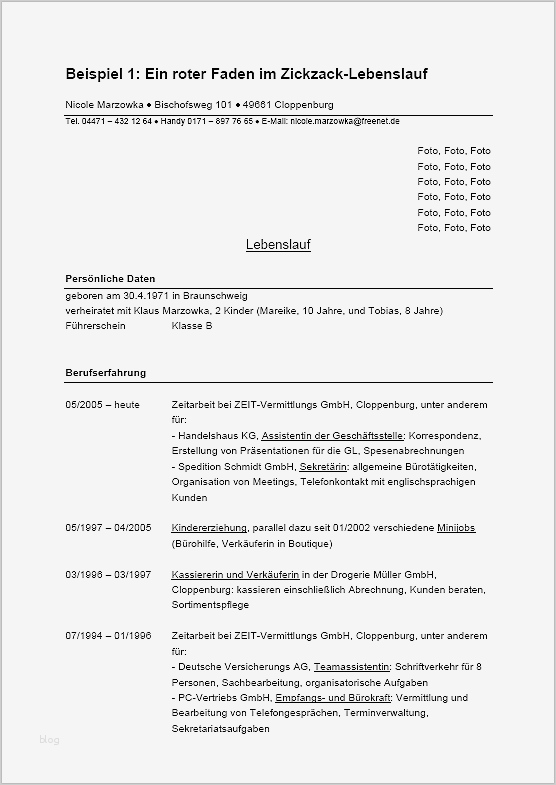 Beispiel 1: Ein roter Faden im Zickzack-Lebenslauf

Nicole Marzowka • Bischofsweg 101 • 49661 Cloppenburg

Tel. 04471 – 432 12 64 • Handy 0171 – 897 76 65 • E-Mail: nicole.marzowka@freenet.de

Foto, Foto, Foto
Foto, Foto, Foto
Foto, Foto, Foto
Foto, Foto, Foto
Foto, Foto, Foto
Foto, Foto, Foto

Lebenslauf

Persönliche Daten

geboren am 30.4.1971 in Braunschweig
verheiratet mit Klaus Marzowka, 2 Kinder (Mareike, 10 Jahre, und Tobias, 8 Jahre)
Führerschein Klasse B

Berufserfahrung

05/2005 – heute Zeitarbeit bei ZEIT-Vermittlungs GmbH, Cloppenburg, unter anderem für:
- Handelshaus KG, Assistentin der Geschäftsstelle: Korrespondenz, Erstellung von Präsentationen für die GL, Spesenabrechnungen
- Spedition Schmidt GmbH, Sekretärin: allgemeine Bürotätigkeiten, Organisation von Meetings, Telefonkontakt mit englischsprachigen Kunden

05/1997 – 04/2005 Kindererziehung, parallel dazu seit 01/2002 verschiedene Minijobs (Bürohilfe, Verkäuferin in Boutique)

03/1996 – 03/1997 Kassiererin und Verkäuferin in der Drogerie Müller GmbH, Cloppenburg: kassieren einschließlich Abrechnung, Kunden beraten, Sortimentspflege

07/1994 – 01/1996 Zeitarbeit bei ZEIT-Vermittlungs GmbH, Cloppenburg, unter anderem für:
- Deutsche Versicherungs AG, Teamassistentin: Schriftverkehr für 8 Personen, Sachbearbeitung, organisatorische Aufgaben
- PC-Vertriebs GmbH, Empfangs- und Bürokraft: Vermittlung und Bearbeitung von Telefongesprächen, Terminverwaltung, Sekretariatsaufgaben

blog